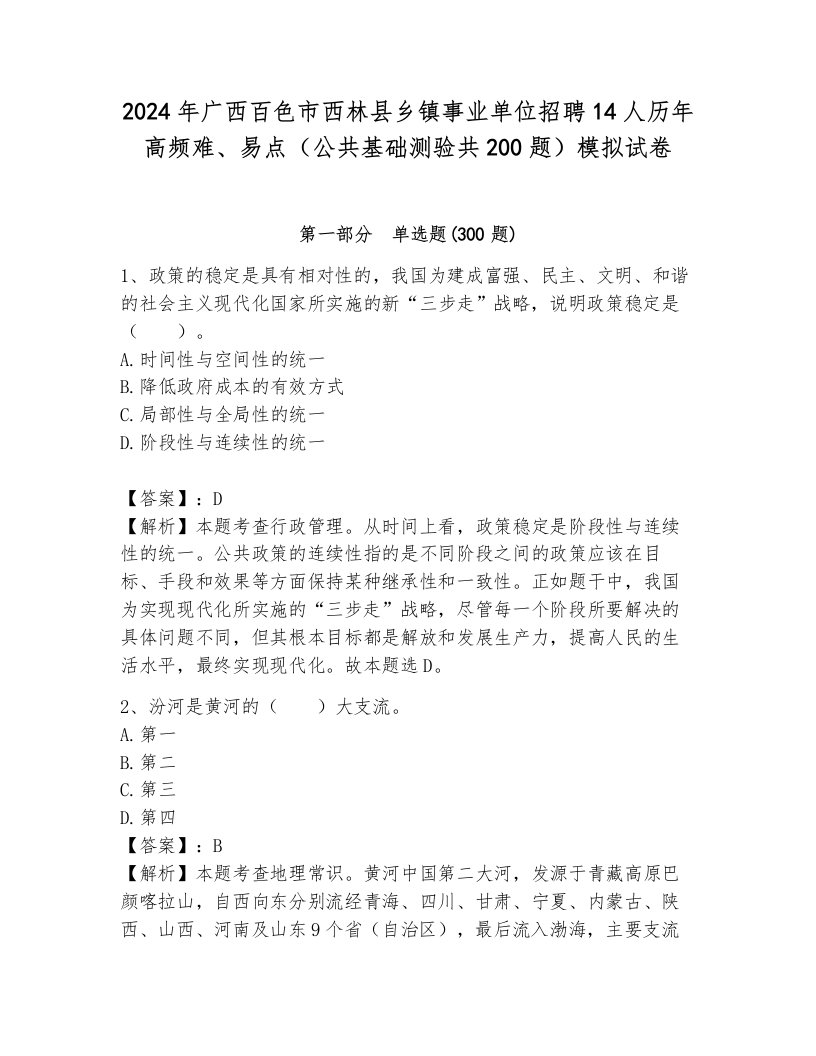 2024年广西百色市西林县乡镇事业单位招聘14人历年高频难、易点（公共基础测验共200题）模拟试卷

第一部分　单选题(300题)

1、政策的稳定是具有相对性的，我国为建成富强、民主、文明、和谐的社会主义现代化国家所实施的新“三步走”战略，说明政策稳定是（　　）。
A.时间性与空间性的统一
B.降低政府成本的有效方式
C.局部性与全局性的统一
D.阶段性与连续性的统一

【答案】：D
【解析】本题考查行政管理。从时间上看，政策稳定是阶段性与连续性的统一。公共政策的连续性指的是不同阶段之间的政策应该在目标、手段和效果等方面保持某种继承性和一致性。正如题干中，我国为实现现代化所实施的“三步走”战略，尽管每一个阶段所要解决的具体问题不同，但其根本目标都是解放和发展生产力，提高人民的生活水平，最终实现现代化。故本题选D。

2、汾河是黄河的（　　）大支流。
A.第一
B.第二
C.第三
D.第四
【答案】：B
【解析】本题考查地理常识。黄河中国第二大河，发源于青藏高原巴颜喀拉山，自西向东分别流经青海、四川、甘肃、宁夏、内蒙古、陕西、山西、河南及山东9个省（自治区），最后流入渤海，主要支流